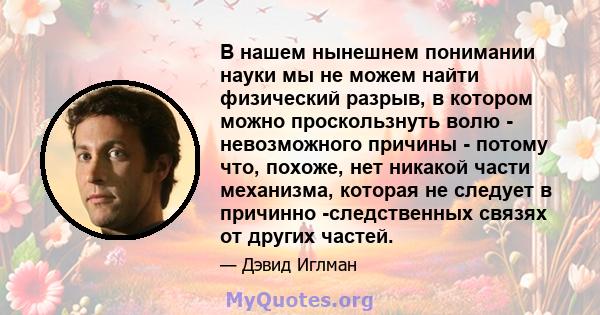 В нашем нынешнем понимании науки мы не можем найти физический разрыв, в котором можно проскользнуть волю - невозможного причины - потому что, похоже, нет никакой части механизма, которая не следует в причинно -следственных связях от других частей.

— Дэвид Иглман

MyQuotes.org